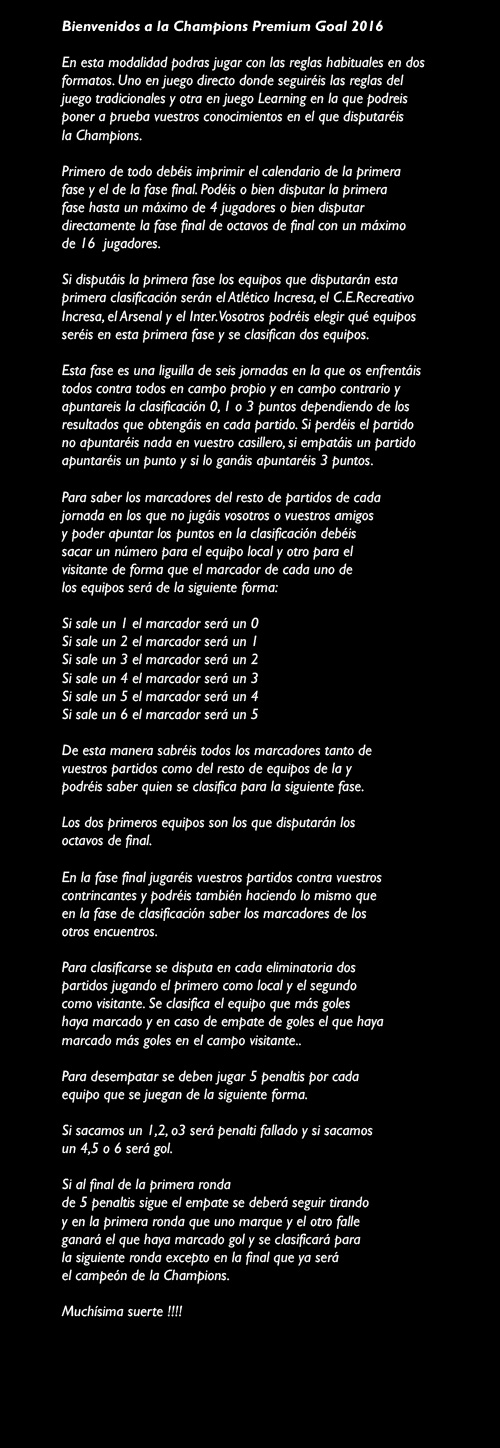 Bienvenidos a la Champions Premium Goal 2016

En esta modalidad podras jugar con las reglas habituales en dos formatos. Uno en juego directo donde seguiréis las reglas del juego tradicionales y otra en juego Learning en la que podreis poner a prueba vuestros conocimientos en el que disputaréis la Champions.

Primero de todo debéis imprimir el calendario de la primera fase y el de la fase final. Podéis o bien disputar la primera fase hasta un máximo de 4 jugadores o bien disputar directamente la fase final de octavos de final con un máximo de 16 jugadores.

Si disputáis la primera fase los equipos que disputarán esta primera clasificación serán el Atlético Incresa, el C.E.Recreativo Incresa, el Arsenal y el Inter. Vosotros podréis elegir qué equipos seréis en esta primera fase y se clasifican dos equipos.

Esta fase es una liguilla de seis jornadas en la que os enfrentáis todos contra todos en campo propio y en campo contrario y apuntareis la clasificación 0, 1 o 3 puntos dependiendo de los resultados que obtengáis en cada partido. Si perdéis el partido no apuntaréis nada en vuestro casillero, si empatáis un partido apuntaréis un punto y si lo ganáis apuntaréis 3 puntos.

Para saber los marcadores del resto de partidos de cada jornada en los que no jugáis vosotros o vuestros amigos y poder apuntar los puntos en la clasificación debéis sacar un número para el equipo local y otro para el visitante de forma que el marcador de cada uno de los equipos será de la siguiente forma:

Si sale un 1 el marcador será un 0
Si sale un 2 el marcador será un 1
Si sale un 3 el marcador será un 2
Si sale un 4 el marcador será un 3
Si sale un 5 el marcador será un 4
Si sale un 6 el marcador será un 5

De esta manera sabréis todos los marcadores tanto de vuestros partidos como del resto de equipos de la y podréis saber quien se clasifica para la siguiente fase.

Los dos primeros equipos son los que disputarán los octavos de final.

En la fase final jugaréis vuestros partidos contra vuestros contrincantes y podréis también haciendo lo mismo que en la fase de clasificación saber los marcadores de los otros encuentros.

Para clasificarse se disputa en cada eliminatoria dos partidos jugando el primero como local y el segundo como visitante. Se clasifica el equipo que más goles haya marcado y en caso de empate de goles el que haya marcado más goles en el campo visitante..

Para desempatar se deben jugar 5 penaltis por cada equipo que se juegan de la siguiente forma.

Si sacamos un 1,2, o3 será penalti fallado y si sacamos un 4,5 o 6 será gol.

Si al final de la primera ronda de 5 penaltis sigue el empate se deberá seguir tirando y en la primera ronda que uno marque y el otro falle ganará el que haya marcado gol y se clasificará para la siguiente ronda excepto en la final que ya será el campeón de la Champions.

Muchísima suerte !!!!